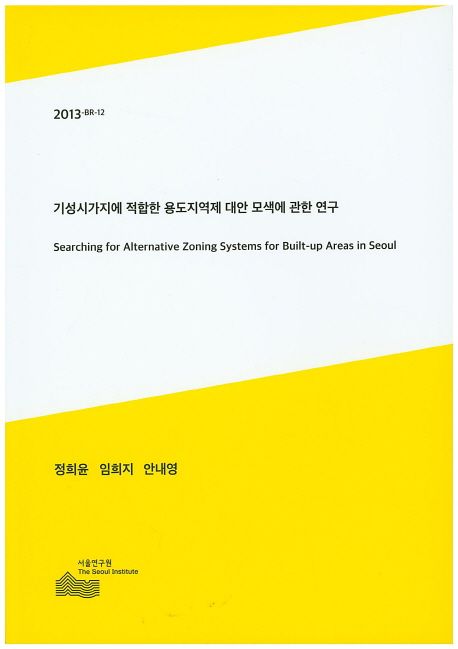 2013-BR-12

기성시가지에 적합한 용도지역제 대안 모색에 관한 연구

Searching for Alternative Zoning Systems for Built-up Areas in Seoul

정희윤 임희지 안내영

서울연구원
The Seoul Institute